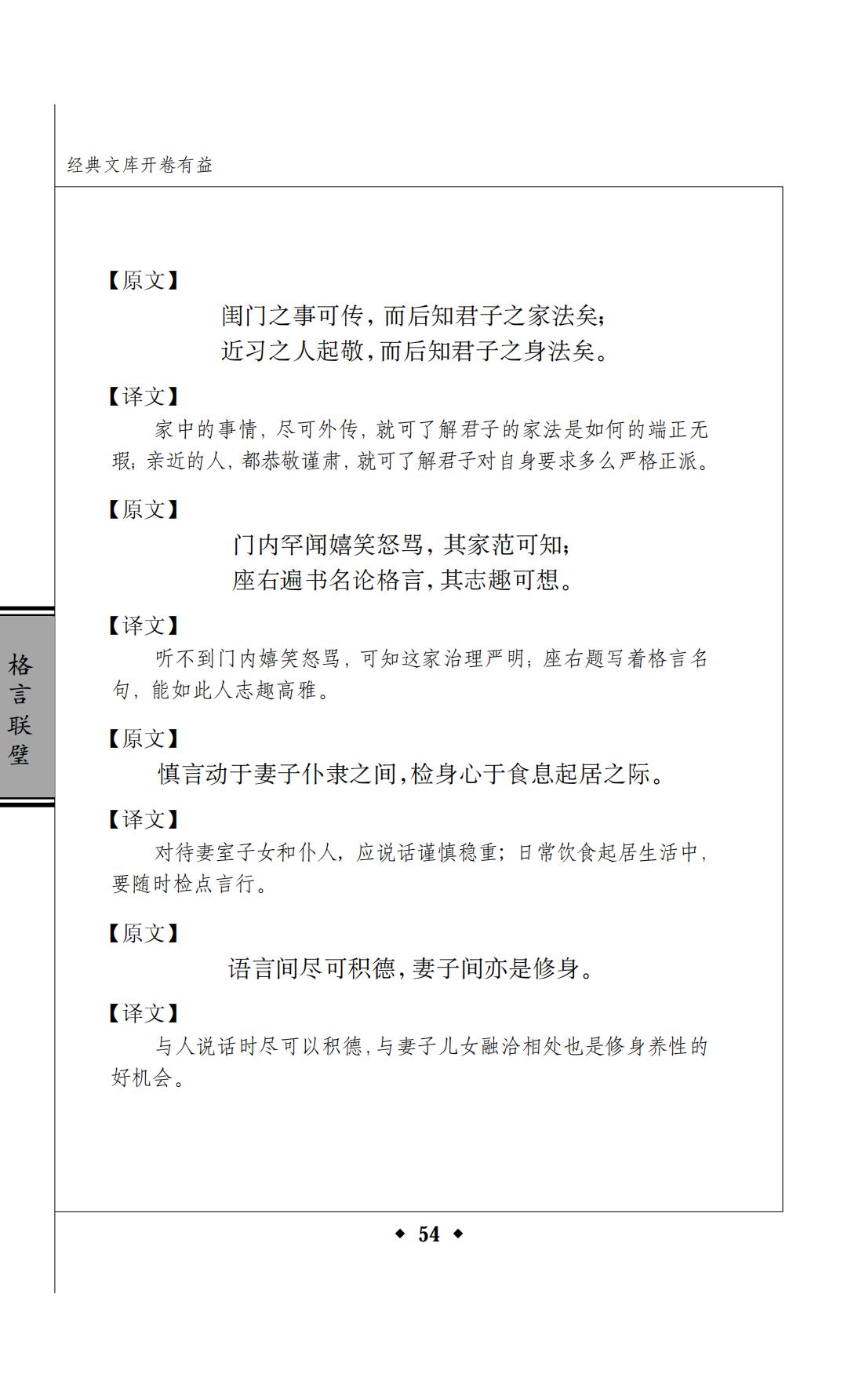 经典文库开卷有益

【原文】

闺门之事可传，而后知君子之家法矣；
近习之人起敬，而后知君子之身法矣。

【译文】

家中的事情，尽可外传，就可了解君子的家法是如何的端正无瑕；亲近的人，都恭敬谨肃，就可了解君子对自身要求多么严格正派。

【原文】

门内罕闻嬉笑怒骂，其家范可知；
座右遍书名论格言，其志趣可想。

【译文】

听不到门内嬉笑怒骂，可知这家治理严明；座右题写着格言名句，能如此人志趣高雅。

【原文】

慎言动于妻子仆隶之间，检身心于食息起居之际。

【译文】

对待妻室子女和仆人，应说话谨慎稳重；日常饮食起居生活中，要随时检点言行。

【原文】

语言间尽可积德，妻子间亦是修身。

【译文】

与人说话时尽可以积德，与妻子儿女融洽相处也是修身养性的好机会。

格言联璧

◆ 54 ◆